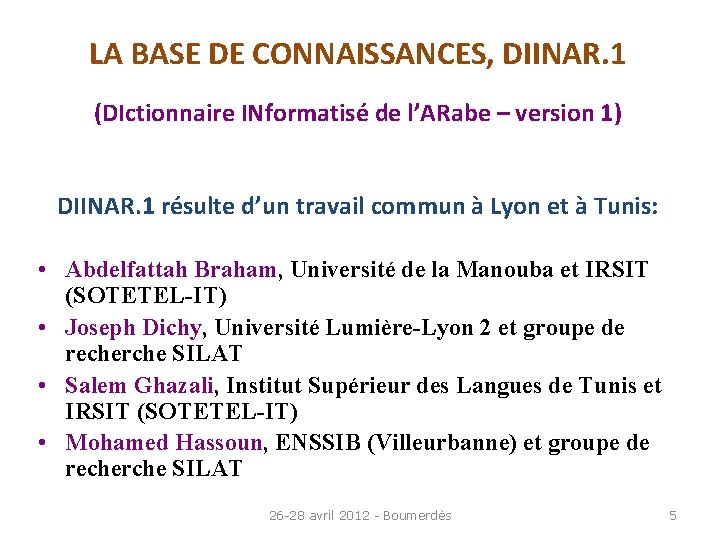 LA BASE DE CONNAISSANCES, DIINAR.1

(DIctionnaire INformatisé de l'ARabe – version 1)

DIINAR.1 résulte d'un travail commun à Lyon et à Tunis:

• Abdelfattah Braham, Université de la Manouba et IRSIT (SOTETEL-IT)
• Joseph Dichy, Université Lumière-Lyon 2 et groupe de recherche SILAT
• Salem Ghazali, Institut Supérieur des Langues de Tunis et IRSIT (SOTETEL-IT)
• Mohamed Hassoun, ENSSIB (Villeurbanne) et groupe de recherche SILAT

26-28 avril 2012 - Boumerdès

5